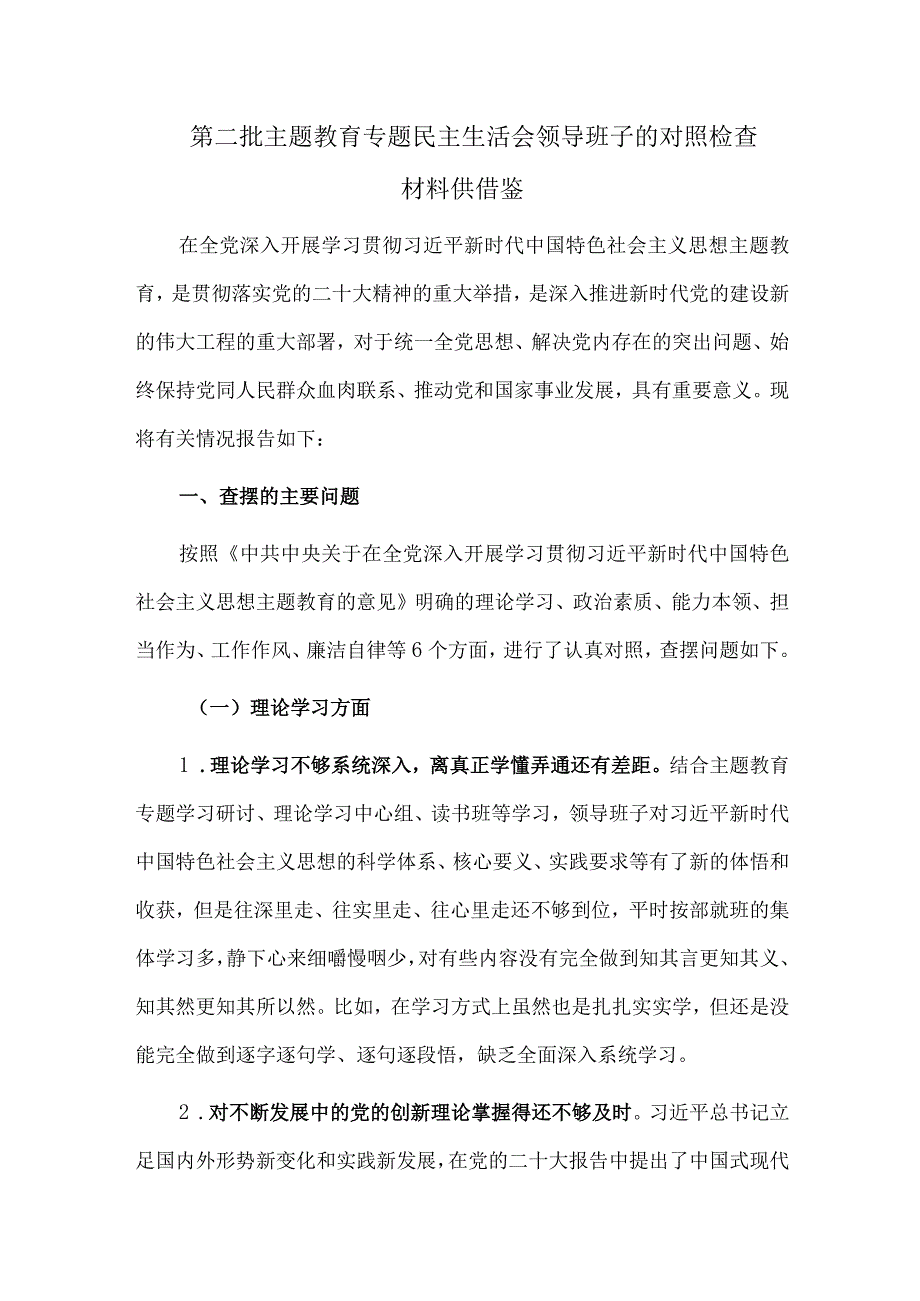 第二批主题教育专题民主生活会领导班子的对照检查材料供借鉴

在全党深入开展学习贯彻习近平新时代中国特色社会主义思想主题教育，是贯彻落实党的二十大精神的重大举措，是深入推进新时代党的建设新的伟大工程的重大部署，对于统一全党思想、解决党内存在的突出问题、始终保持党同人民群众血肉联系、推动党和国家事业发展，具有重要意义。现将有关情况报告如下：

一、查摆的主要问题

按照《中共中央关于在全党深入开展学习贯彻习近平新时代中国特色社会主义思想主题教育的意见》明确的理论学习、政治素质、能力本领、担当作为、工作作风、廉洁自律等6个方面，进行了认真对照，查摆问题如下。

（一）理论学习方面

1．理论学习不够系统深入，离真正学懂弄通还有差距。结合主题教育专题学习研讨、理论学习中心组、读书班等学习，领导班子对习近平新时代中国特色社会主义思想的科学体系、核心要义、实践要求等有了新的体悟和收获，但是往深里走、往实里走、往心里走还不够到位，平时按部就班的集体学习多，静下心来细嚼慢咽少，对有些内容没有完全做到知其言更知其义、知其然更知其所以然。比如，在学习方式上虽然也是扎扎实实学，但还是没能完全做到逐字逐句学、逐句逐段悟，缺乏全面深入系统学习。

2．对不断发展中的党的创新理论掌握得还不够及时。习近平总书记立足国内外形势新变化和实践新发展，在党的二十大报告中提出了中国式现代